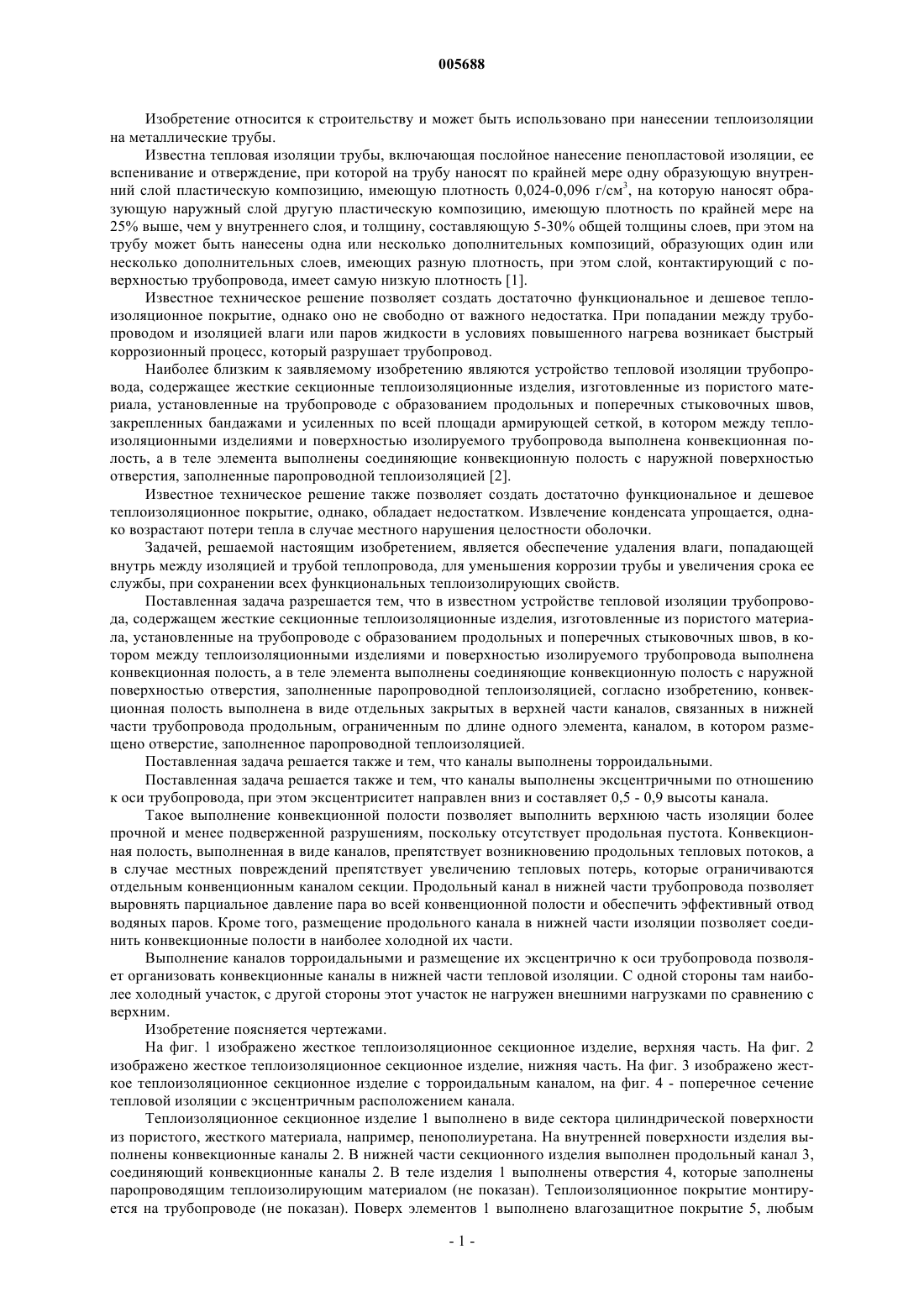 005688

Изобретение относится к строительству и может быть использовано при нанесении теплоизоляции на металлические трубы.

Известна тепловая изоляции трубы, включающая послойное нанесение пенопластовой изоляции, ее вспенивание и отверждение, при которой на трубу наносят по крайней мере одну образующую внутренний слой пластическую композицию, имеющую плотность 0,024-0,096 г/см$^3$, на которую наносят образующую наружный слой другую пластическую композицию, имеющую плотность по крайней мере на 25% выше, чем у внутреннего слоя, и толщину, составляющую 5-30% общей толщины слоев, при этом на трубу может быть нанесены одна или несколько дополнительных композиций, образующих один или несколько дополнительных слоев, имеющих разную плотность, при этом слой, контактирующий с поверхностью трубопровода, имеет самую низкую плотность [1].

Известное техническое решение позволяет создать достаточно функциональное и дешевое теплоизоляционное покрытие, однако оно не свободно от важного недостатка. При попадании между трубопроводом и изоляцией влаги или паров жидкости в условиях повышенного нагрева возникает быстрый коррозионный процесс, который разрушает трубопровод.

Наиболее близким к заявляемому изобретению являются устройство тепловой изоляции трубопровода, содержащее жесткие секционные теплоизоляционные изделия, изготовленные из пористого материала, установленные на трубопроводе с образованием продольных и поперечных стыковочных швов, закрепленных бандажами и усиленных по всей площади армирующей сеткой, в котором между теплоизоляционными изделиями и поверхностью изолируемого трубопровода выполнена конвекционная полость, а в теле элемента выполнены соединяющие конвекционную полость с наружной поверхностью отверстия, заполненные паропроводной теплоизоляцией [2].

Известное техническое решение также позволяет создать достаточно функциональное и дешевое теплоизоляционное покрытие, однако, обладает недостатком. Извлечение конденсата упрощается, однако возрастают потери тепла в случае местного нарушения целостности оболочки.

Задачей, решаемой настоящим изобретением, является обеспечение удаления влаги, попадающей внутрь между изоляцией и трубой теплопровода, для уменьшения коррозии трубы и увеличения срока ее службы, при сохранении всех функциональных теплоизолирующих свойств.

Поставленная задача разрешается тем, что в известном устройстве тепловой изоляции трубопровода, содержащем жесткие секционные теплоизоляционные изделия, изготовленные из пористого материала, установленные на трубопроводе с образованием продольных и поперечных стыковочных швов, в котором между теплоизоляционными изделиями и поверхностью изолируемого трубопровода выполнена конвекционная полость, а в теле элемента выполнены соединяющие конвекционную полость с наружной поверхностью отверстия, заполненные паропроводной теплоизоляцией, согласно изобретению, конвекционная полость выполнена в виде отдельных закрытых в верхней части каналов, связанных в нижней части трубопровода продольным, ограниченным по длине одного элемента, каналом, в котором размещено отверстие, заполненное паропроводной теплоизоляцией.

Поставленная задача решается также и тем, что каналы выполнены торроидальными.

Поставленная задача решается также и тем, что каналы выполнены эксцентричными по отношению к оси трубопровода, при этом эксцентриситет направлен вниз и составляет 0,5 - 0,9 высоты канала.

Такое выполнение конвекционной полости позволяет выполнить верхнюю часть изоляции более прочной и менее подверженной разрушениям, поскольку отсутствует продольная пустота. Конвекционная полость, выполненная в виде каналов, препятствует возникновению продольных тепловых потоков, а в случае местных повреждений препятствует увеличению тепловых потерь, которые ограничиваются отдельным конвенционным каналом секции. Продольный канал в нижней части трубопровода позволяет выровнять парциальное давление пара во всей конвенционной полости и обеспечить эффективный отвод водяных паров. Кроме того, размещение продольного канала в нижней части изоляции позволяет соединить конвекционные полости в наиболее холодной их части.

Выполнение каналов торроидальными и размещение их эксцентрично к оси трубопровода позволяет организовать конвекционные каналы в нижней части тепловой изоляции. С одной стороны там наиболее холодный участок, с другой стороны этот участок не нагружен внешними нагрузками по сравнению с верхним.

Изобретение поясняется чертежами.

На фиг. 1 изображено жесткое теплоизоляционное секционное изделие, верхняя часть. На фиг. 2 изображено жесткое теплоизоляционное секционное изделие, нижняя часть. На фиг. 3 изображено жесткое теплоизоляционное секционное изделие с торроидальным каналом, на фиг. 4 - поперечное сечение тепловой изоляции с эксцентричным расположением канала.

Теплоизоляционное секционное изделие 1 выполнено в виде сектора цилиндрической поверхности из пористого, жесткого материала, например, пенополиуретана. На внутренней поверхности изделия выполнены конвекционные каналы 2. В нижней части секционного изделия выполнен продольный канал 3, соединяющий конвекционные каналы 2. В теле изделия 1 выполнены отверстия 4, которые заполнены паропроводящим теплоизолирующим материалом (не показан). Теплоизоляционное покрытие монтируется на трубопроводе (не показан). Поверх элементов 1 выполнено влагозащитное покрытие 5, любым

- 1 -